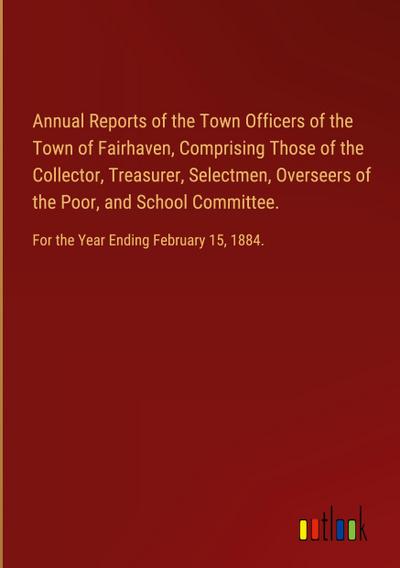 Annual Reports of the Town Officers of the Town of Fairhaven, Comprising Those of the Collector, Treasurer, Selectmen, Overseers of the Poor, and School Committee.

For the Year Ending February 15, 1884.

outlook